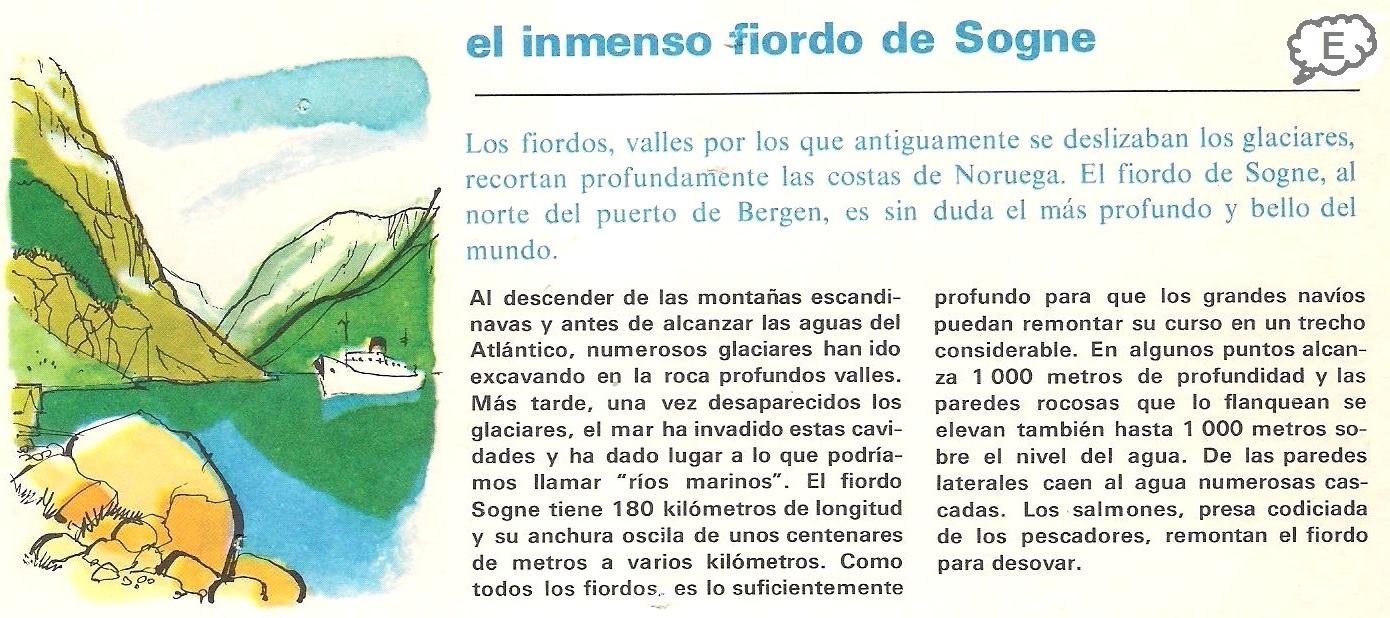 el inmenso fiordo de Sogne

E

Los fiordos, valles por los que antiguamente se deslizaban los glaciares, recortan profundamente las costas de Noruega. El fiordo de Sogne, al norte del puerto de Bergen, es sin duda el más profundo y bello del mundo.

Al descender de las montañas escandinavas y antes de alcanzar las aguas del Atlántico, numerosos glaciares han ido excavando en la roca profundos valles. Más tarde, una vez desaparecidos los glaciares, el mar ha invadido estas cavidades y ha dado lugar a lo que podríamos llamar "ríos marinos". El fiordo Sogne tiene 180 kilómetros de longitud y su anchura oscila de unos centenares de metros a varios kilómetros. Como todos los fiordos, es lo suficientemente profundo para que los grandes navíos puedan remontar su curso en un trecho considerable. En algunos puntos alcanza 1 000 metros de profundidad y las paredes rocosas que lo flanquean se elevan también hasta 1 000 metros sobre el nivel del agua. De las paredes laterales caen al agua numerosas cascadas. Los salmones, presa codiciada de los pescadores, remontan el fiordo para desovar.